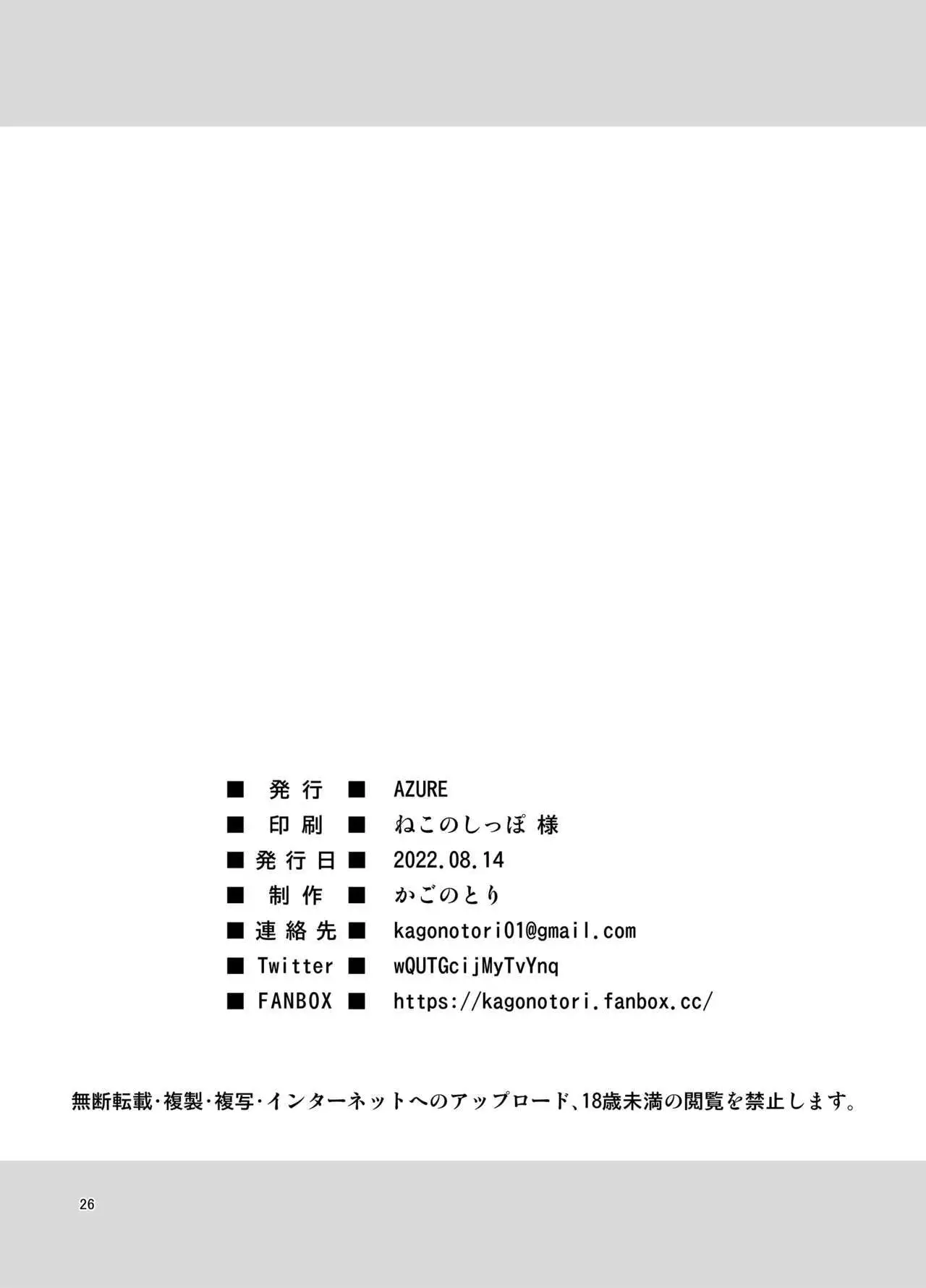 ■ 発行 ■ AZURE
■ 印刷 ■ ねこのしっぽ 様
■ 発行日 ■ 2022.08.14
■ 制作 ■ かごのとり
■ 連絡先 ■ kagonotori01@gmail.com
■ Twitter ■ wQUTGcijMyTvYnq
■ FANBOX ■ https://kagonotori.fanbox.cc/

無断転載･複製･複写･インターネットへのアップロード、18歳未満の閲覧を禁止します。

26